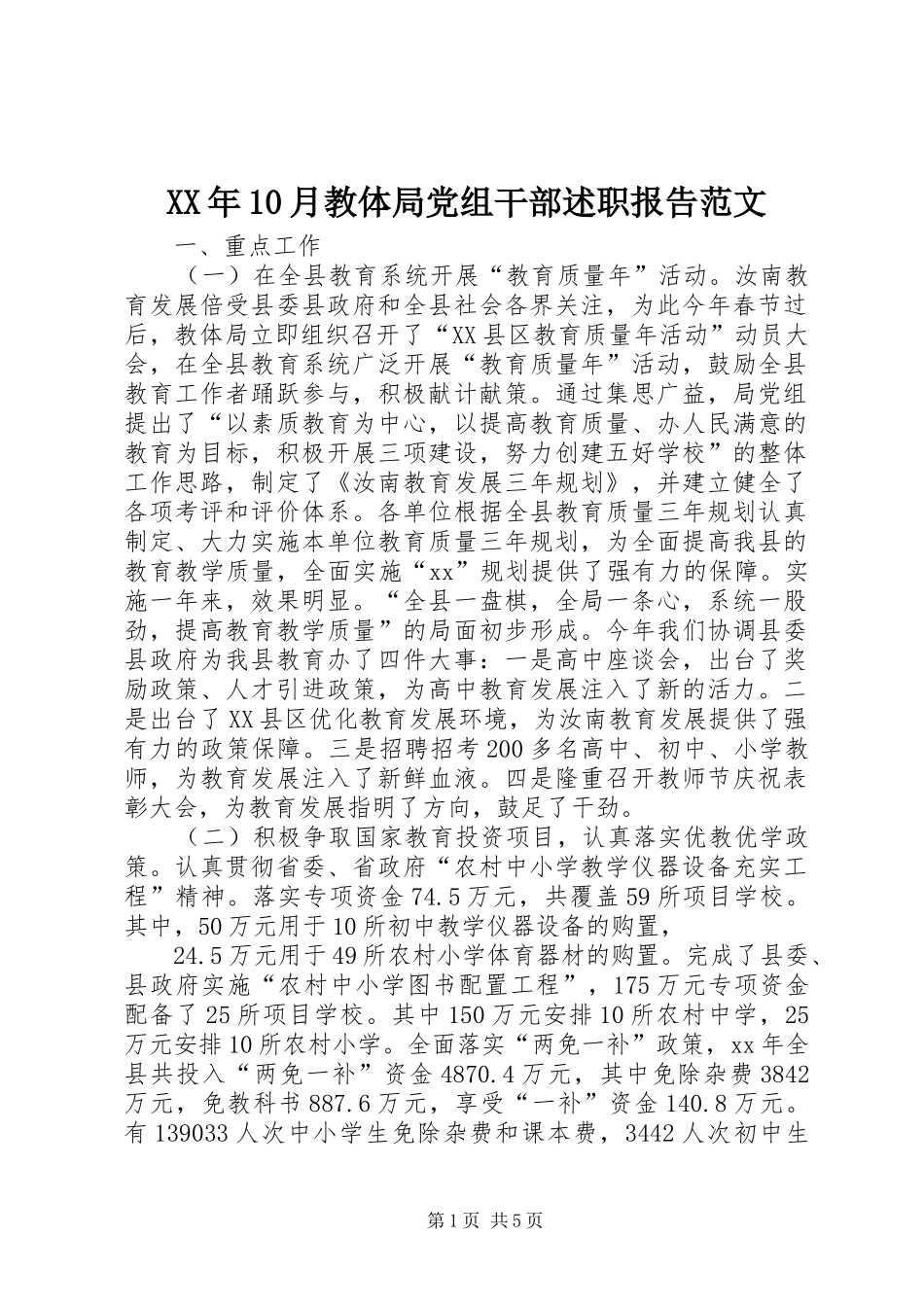 XX年10月教体局党组干部述职报告范文

一、重点工作

（一）在全县教育系统开展“教育质量年”活动。汝南教育发展倍受县委县政府和全县社会各界关注，为此今年春节过后，教体局立即组织召开了“XX县区教育质量年活动”动员大会，在全县教育系统广泛开展“教育质量年”活动，鼓励全县教育工作者踊跃参与，积极献计献策。通过集思广益，局党组提出了“以素质教育为中心，以提高教育质量、办人民满意的教育为目标，积极开展三项建设，努力创建五好学校”的整体工作思路，制定了《汝南教育发展三年规划》，并建立健全了各项考评和评价体系。各单位根据全县教育质量三年规划认真制定、大力实施本单位教育质量三年规划，为全面提高我县的教育教学质量，全面实施“xx”规划提供了强有力的保障。实施一年来，效果明显。“全县一盘棋，全局一条心，系统一股劲，提高教育教学质量”的局面初步形成。今年我们协调县委县政府为我县教育办了四件大事：一是高中座谈会，出台了奖励政策、人才引进政策，为高中教育发展注入了新的活力。二是出台了XX县区优化教育发展环境，为汝南教育发展提供了强有力的政策保障。三是招聘招考200多名高中、初中、小学教师，为教育发展注入了新鲜血液。四是隆重召开教师节庆祝表彰大会，为教育发展指明了方向，鼓足了干劲。

（二）积极争取国家教育投资项目，认真落实优教优学政策。认真贯彻省委、省政府“农村中小学教学仪器设备充实工程”精神。落实专项资金74.5万元，共覆盖59所项目学校。其中，50万元用于10所初中教学仪器设备的购置，

24.5万元用于49所农村小学体育器材的购置。完成了县委、县政府实施“农村中小学图书配置工程”，175万元专项资金配备了25所项目学校。其中150万元安排10所农村中学，25万元安排10所农村小学。全面落实“两免一补”政策，xx年全县共投入“两免一补”资金4870.4万元，其中免除杂费3842万元，免教科书887.6万元，享受“一补”资金140.8万元。有139033人次中小学生免除杂费和课本费，3442人次初中生

第1页 共5页